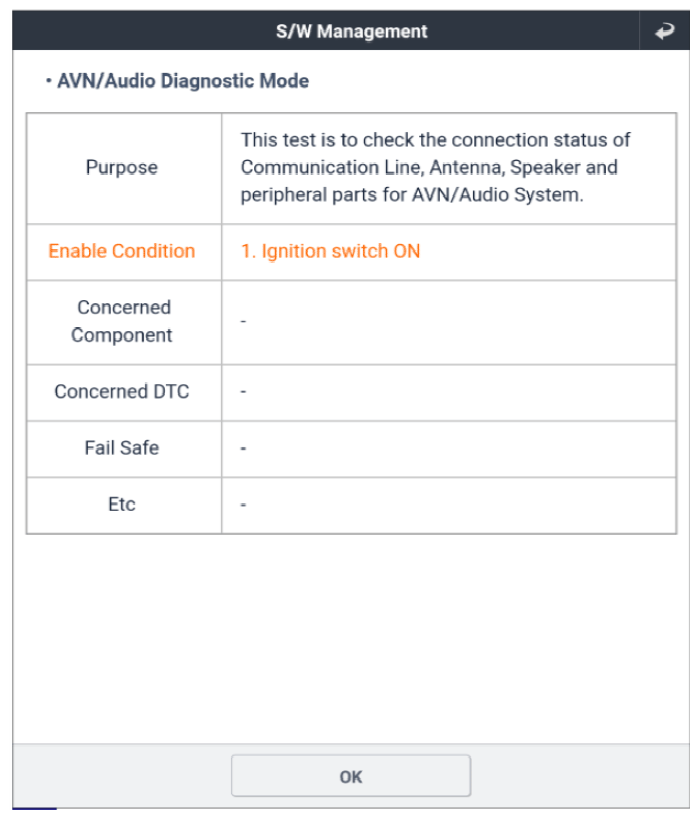 S/W Management

• AVN/Audio Diagnostic Mode

| Purpose | This test is to check the connection status of Communication Line, Antenna, Speaker and peripheral parts for AVN/Audio System. |
|---|---|
| Enable Condition | 1. Ignition switch ON |
| Concerned Component | - |
| Concerned DTC | - |
| Fail Safe | - |
| Etc | - |

OK